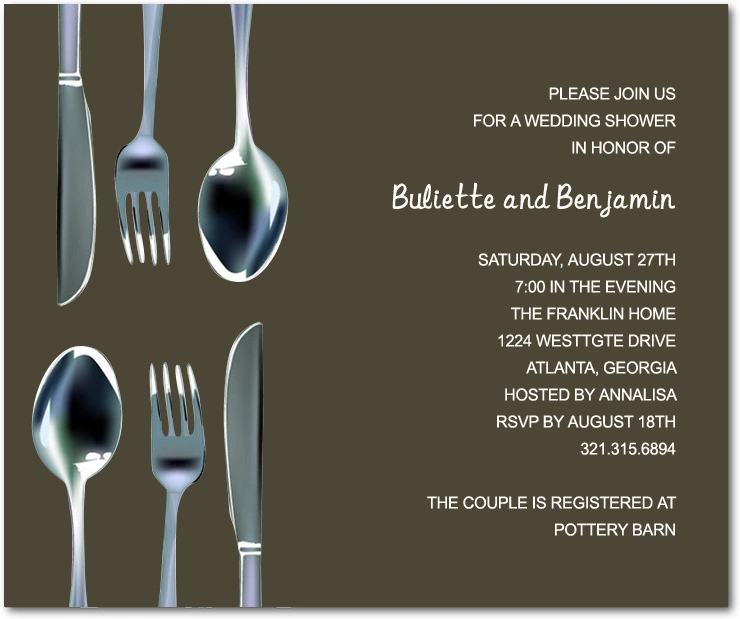 PLEASE JOIN US
FOR A WEDDING SHOWER
IN HONOR OF

Buliette and Benjamin

SATURDAY, AUGUST 27TH
7:00 IN THE EVENING
THE FRANKLIN HOME
1224 WESTTGTE DRIVE
ATLANTA, GEORGIA
HOSTED BY ANNALISA
RSVP BY AUGUST 18TH
321.315.6894

THE COUPLE IS REGISTERED AT
POTTERY BARN